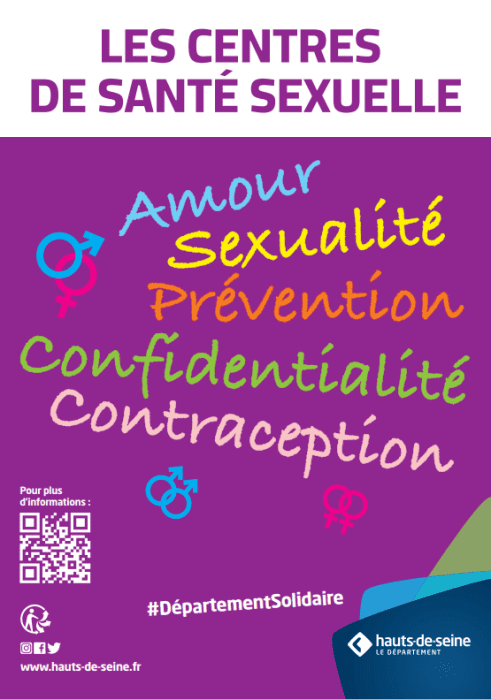 LES CENTRES
DE SANTÉ SEXUELLE

Amour
Sexualité
Prévention
Confidentialité
Contraception

Pour plus d'informations :

#DépartementSolidaire

www.hauts-de-seine.fr

hauts-de-seine
LE DÉPARTEMENT